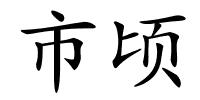 市顷